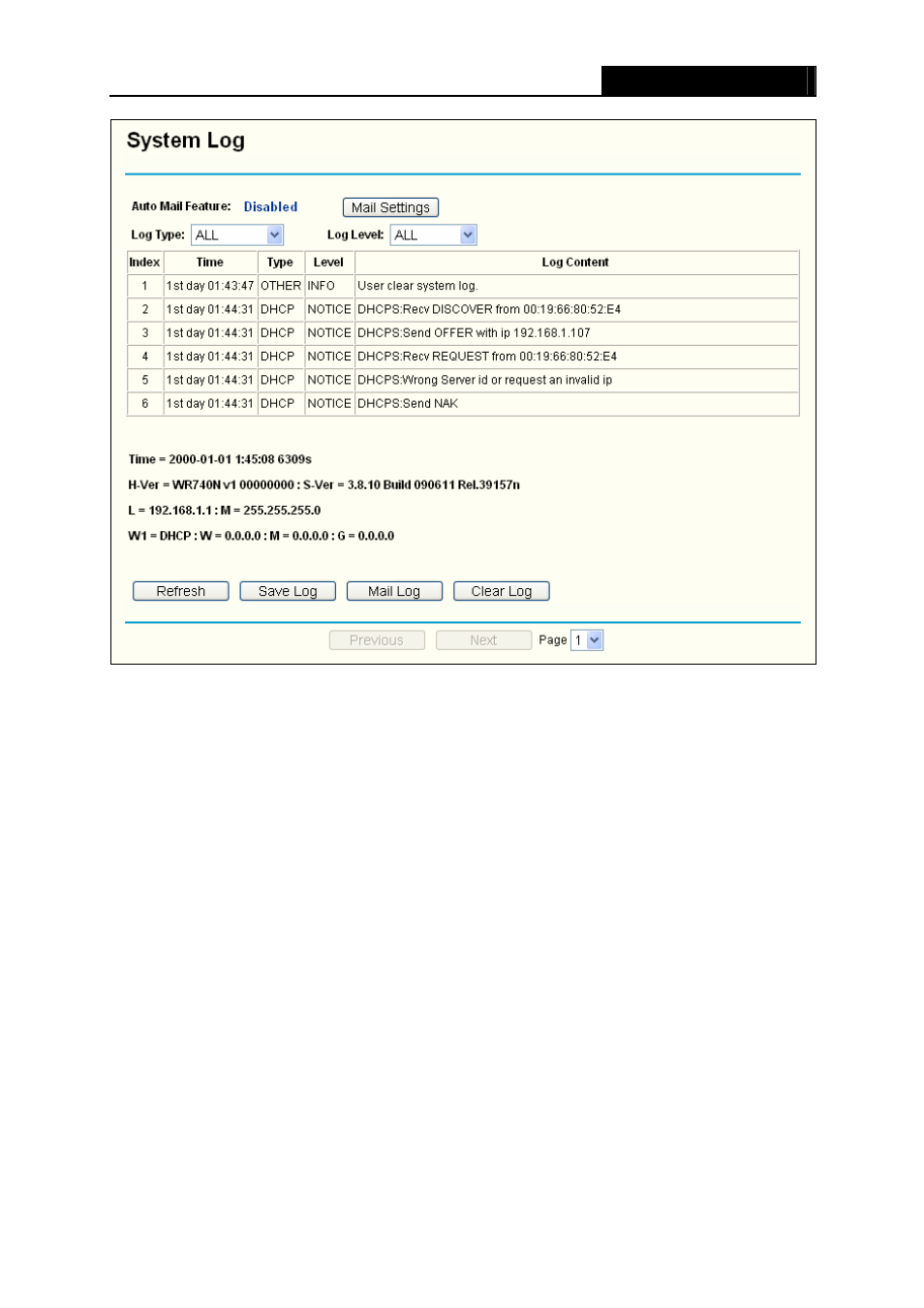 System Log

Auto Mail Feature: Disabled Mail Settings

Log Type: ALL Log Level: ALL

| Index | Time | Type | Level | Log Content |
|---|---|---|---|---|
| 1 | 1st day 01:43:47 | OTHER | INFO | User clear system log. |
| 2 | 1st day 01:44:31 | DHCP | NOTICE | DHCPS:Recv DISCOVER from 00:19:66:80:52:E4 |
| 3 | 1st day 01:44:31 | DHCP | NOTICE | DHCPS:Send OFFER with ip 192.168.1.107 |
| 4 | 1st day 01:44:31 | DHCP | NOTICE | DHCPS:Recv REQUEST from 00:19:66:80:52:E4 |
| 5 | 1st day 01:44:31 | DHCP | NOTICE | DHCPS:Wrong Server id or request an invalid ip |
| 6 | 1st day 01:44:31 | DHCP | NOTICE | DHCPS:Send NAK |

Time = 2000-01-01 1:45:08 6309s

H-Ver = WR740N v1 00000000 : S-Ver = 3.8.10 Build 090611 Rel.39157n

L = 192.168.1.1 : M = 255.255.255.0

W1 = DHCP : W = 0.0.0.0 : M = 0.0.0.0 : G = 0.0.0.0

Refresh Save Log Mail Log Clear Log

Previous Next Page 1